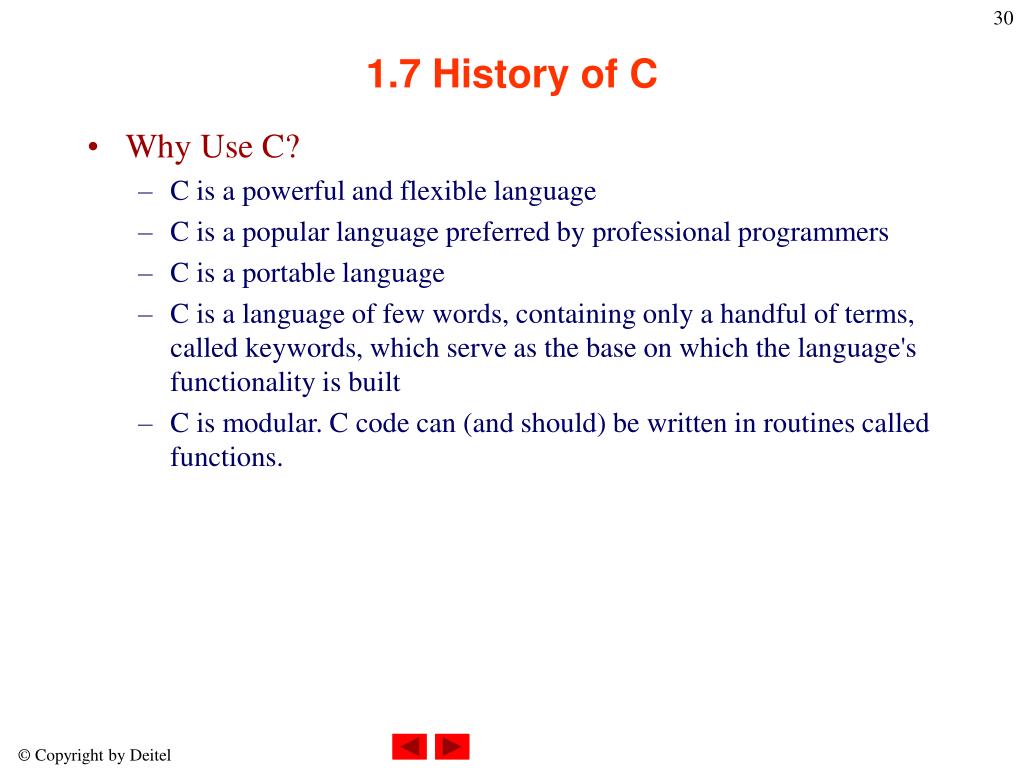 30

1.7 History of C

• Why Use C?
– C is a powerful and flexible language
– C is a popular language preferred by professional programmers
– C is a portable language
– C is a language of few words, containing only a handful of terms, called keywords, which serve as the base on which the language's functionality is built
– C is modular. C code can (and should) be written in routines called functions.

© Copyright by Deitel